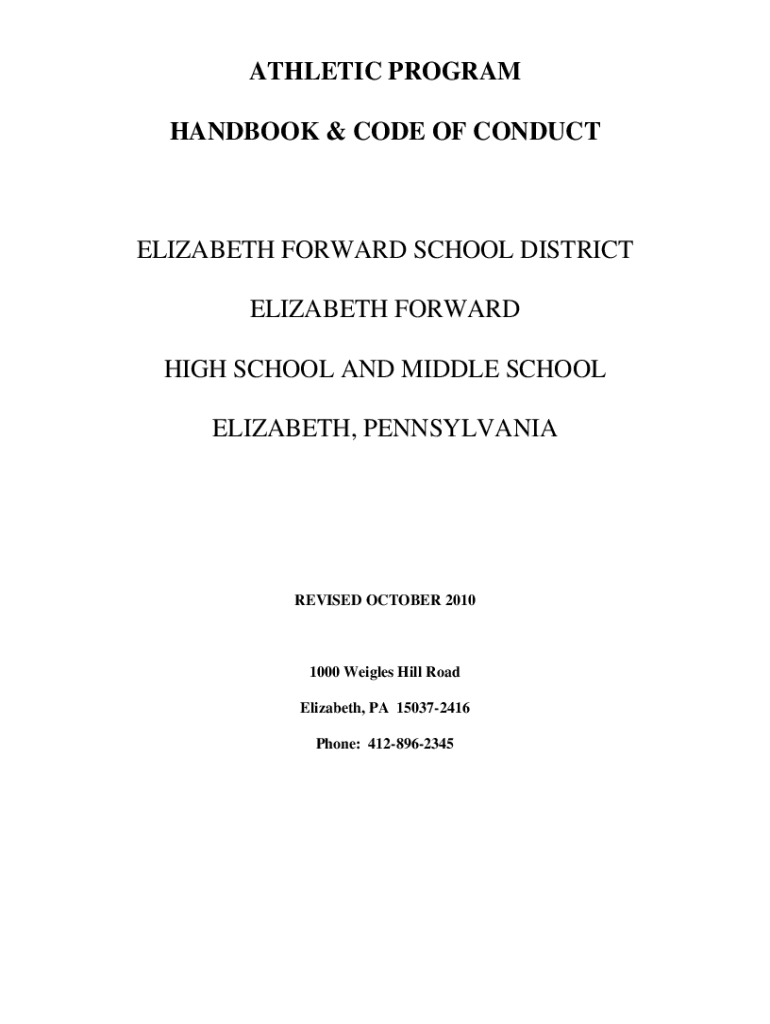 ATHLETIC PROGRAM

HANDBOOK & CODE OF CONDUCT

ELIZABETH FORWARD SCHOOL DISTRICT

ELIZABETH FORWARD

HIGH SCHOOL AND MIDDLE SCHOOL

ELIZABETH, PENNSYLVANIA

REVISED OCTOBER 2010

1000 Weigles Hill Road

Elizabeth, PA 15037-2416

Phone: 412-896-2345